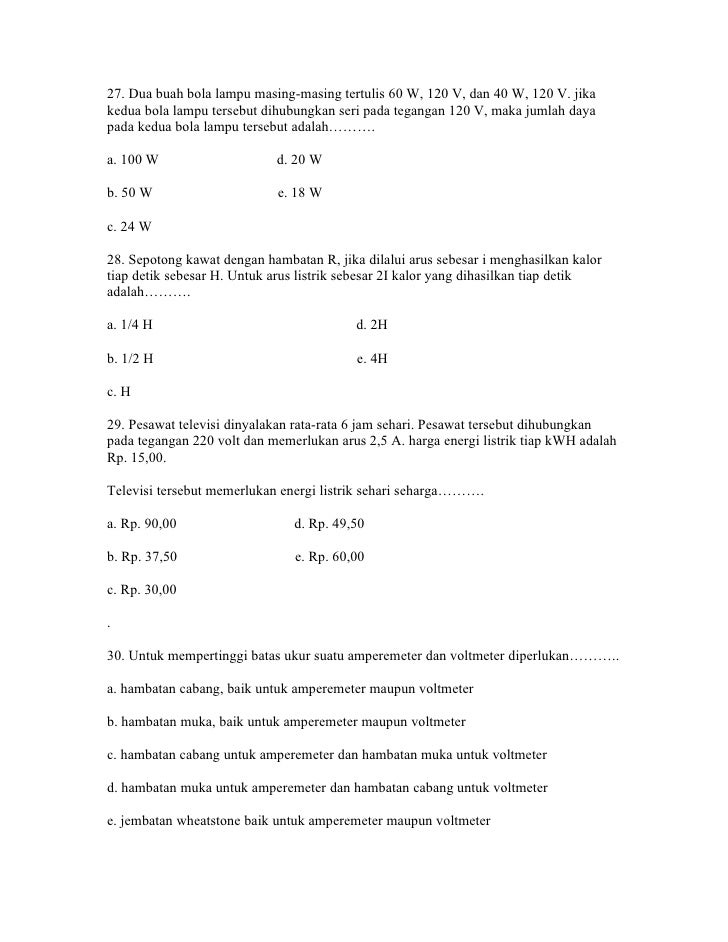 27. Dua buah bola lampu masing-masing tertulis 60 W, 120 V, dan 40 W, 120 V. jika kedua bola lampu tersebut dihubungkan seri pada tegangan 120 V, maka jumlah daya pada kedua bola lampu tersebut adalah……….

a. 100 W d. 20 W

b. 50 W e. 18 W

c. 24 W

28. Sepotong kawat dengan hambatan R, jika dilalui arus sebesar i menghasilkan kalor tiap detik sebesar H. Untuk arus listrik sebesar 2I kalor yang dihasilkan tiap detik adalah……….

a. 1/4 H d. 2H

b. 1/2 H e. 4H

c. H

29. Pesawat televisi dinyalakan rata-rata 6 jam sehari. Pesawat tersebut dihubungkan pada tegangan 220 volt dan memerlukan arus 2,5 A. harga energi listrik tiap kWH adalah Rp. 15,00.

Televisi tersebut memerlukan energi listrik sehari seharga……….

a. Rp. 90,00 d. Rp. 49,50

b. Rp. 37,50 e. Rp. 60,00

c. Rp. 30,00

.

30. Untuk mempertinggi batas ukur suatu amperemeter dan voltmeter diperlukan………..

a. hambatan cabang, baik untuk amperemeter maupun voltmeter

b. hambatan muka, baik untuk amperemeter maupun voltmeter

c. hambatan cabang untuk amperemeter dan hambatan muka untuk voltmeter

d. hambatan muka untuk amperemeter dan hambatan cabang untuk voltmeter

e. jembatan wheatstone baik untuk amperemeter maupun voltmeter